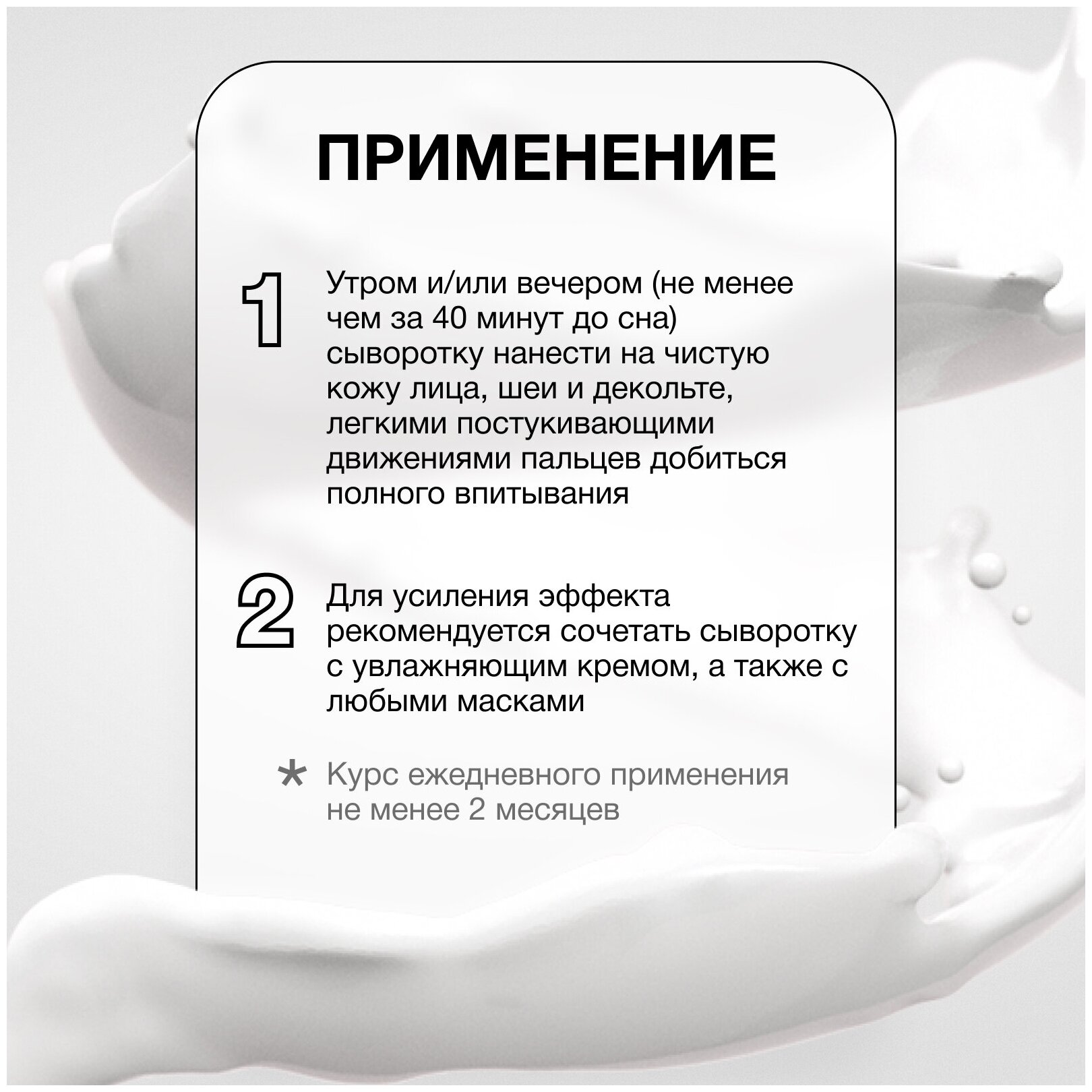 ПРИМЕНЕНИЕ

1 Утром и/или вечером (не менее чем за 40 минут до сна) сыворотку нанести на чистую кожу лица, шеи и декольте, легкими постукивающими движениями пальцев добиться полного впитывания

2 Для усиления эффекта рекомендуется сочетать сыворотку с увлажняющим кремом, а также с любыми масками

* Курс ежедневного применения не менее 2 месяцев